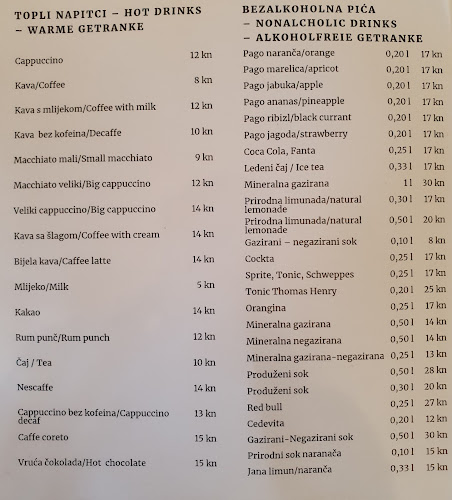 TOPLI NAPITCI – HOT DRINKS – WARME GETRANKE

| | |
|---|---|
| Cappuccino | 12 kn |
| Kava/Coffee | 8 kn |
| Kava s mlijekom/Coffee with milk | 12 kn |
| Kava bez kofeina/Decaffe | 10 kn |
| Macchiato mali/Small macchiato | 9 kn |
| Macchiato veliki/Big cappuccino | 12 kn |
| Veliki cappuccino/Big cappuccino | 14 kn |
| Kava sa šlagom/Coffee with cream | 14 kn |
| Bijela kava/Caffee latte | 14 kn |
| Mlijeko/Milk | 5 kn |
| Kakao | 14 kn |
| Rum punč/Rum punch | 12 kn |
| Čaj / Tea | 10 kn |
| Nescaffe | 14 kn |
| Cappuccino bez kofeina/Cappuccino decaf | 13 kn |
| Caffe coreto | 15 kn |
| Vruća čokolada/Hot chocolate | 15 kn |

BEZALKOHOLNA PIĆA – NONALCHOLIC DRINKS – ALKOHOLFREIE GETRANKE

| | | |
|---|---|---|
| Pago naranča/orange | 0,20 l | 17 kn |
| Pago marelica/apricot | 0,20 l | 17 kn |
| Pago jabuka/apple | 0,20 l | 17 kn |
| Pago ananas/pineapple | 0,20 l | 17 kn |
| Pago ribizl/black currant | 0,20 l | 17 kn |
| Pago jagoda/strawberry | 0,20 l | 17 kn |
| Coca Cola, Fanta | 0,25 l | 17 kn |
| Ledeni čaj / Ice tea | 0,33 l | 17 kn |
| Mineralna gazirana | 1 l | 30 kn |
| Prirodna limunada/natural lemonade | 0,30 l | 17 kn |
| Prirodna limunada/natural lemonade | 0,50 l | 20 kn |
| Gazirani – negazirani sok | 0,10 l | 8 kn |
| Cockta | 0,25 l | 17 kn |
| Sprite, Tonic, Schweppes | 0,25 l | 17 kn |
| Tonic Thomas Henry | 0,20 l | 25 kn |
| Orangina | 0,25 l | 17 kn |
| Mineralna gazirana | 0,50 l | 14 kn |
| Mineralna negazirana | 0,50 l | 14 kn |
| Mineralna gazirana-negazirana | 0,25 l | 13 kn |
| Produženi sok | 0,50 l | 28 kn |
| Produženi sok | 0,30 l | 20 kn |
| Red bull | 0,25 l | 27 kn |
| Cedevita | 0,20 l | 12 kn |
| Gazirani-Negazirani sok | 0,50 l | 30 kn |
| Prirodni sok naranača | 0,10 l | 15 kn |
| Jana limun/naranča | 0,33 l | 15 kn |